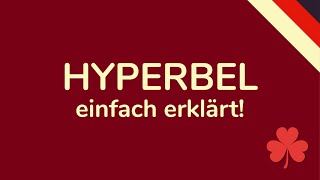 HYPERBEL
einfach erklärt!